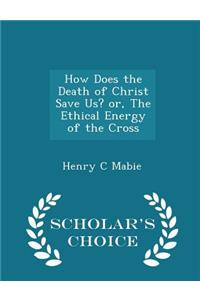 How Does the Death of Christ Save Us? or, The Ethical Energy of the Cross

Henry C Mabie

SCHOLAR'S CHOICE